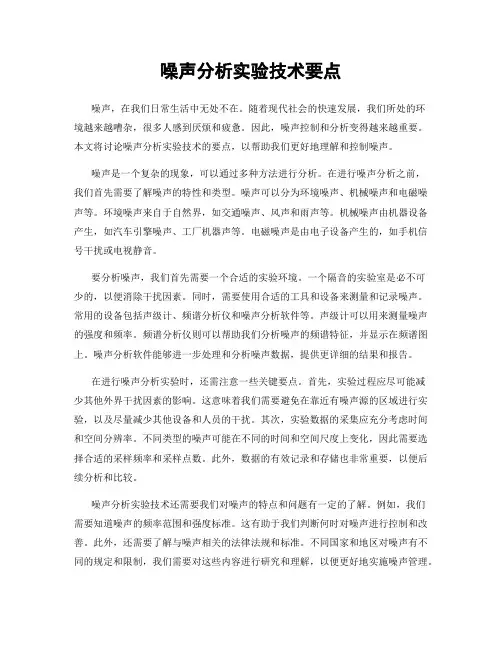 噪声分析实验技术要点

噪声，在我们日常生活中无处不在。随着现代社会的快速发展，我们所处的环境越来越嘈杂，很多人感到厌烦和疲惫。因此，噪声控制和分析变得越来越重要。本文将讨论噪声分析实验技术的要点，以帮助我们更好地理解和控制噪声。

噪声是一个复杂的现象，可以通过多种方法进行分析。在进行噪声分析之前，我们首先需要了解噪声的特性和类型。噪声可以分为环境噪声、机械噪声和电磁噪声等。环境噪声来自于自然界，如交通噪声、风声和雨声等。机械噪声由机器设备产生，如汽车引擎噪声、工厂机器声等。电磁噪声是由电子设备产生的，如手机信号干扰或电视静音。

要分析噪声，我们首先需要一个合适的实验环境。一个隔音的实验室是必不可少的，以便消除干扰因素。同时，需要使用合适的工具和设备来测量和记录噪声。常用的设备包括声级计、频谱分析仪和噪声分析软件等。声级计可以用来测量噪声的强度和频率。频谱分析仪则可以帮助我们分析噪声的频谱特征，并显示在频谱图上。噪声分析软件能够进一步处理和分析噪声数据，提供更详细的结果和报告。

在进行噪声分析实验时，还需注意一些关键要点。首先，实验过程应尽可能减少其他外界干扰因素的影响。这意味着我们需要避免在靠近有噪声源的区域进行实验，以及尽量减少其他设备和人员的干扰。其次，实验数据的采集应充分考虑时间和空间分辨率。不同类型的噪声可能在不同的时间和空间尺度上变化，因此需要选择合适的采样频率和采样点数。此外，数据的有效记录和存储也非常重要，以便后续分析和比较。

噪声分析实验技术还需要我们对噪声的特点和问题有一定的了解。例如，我们需要知道噪声的频率范围和强度标准。这有助于我们判断何时对噪声进行控制和改善。此外，还需要了解与噪声相关的法律法规和标准。不同国家和地区对噪声有不同的规定和限制，我们需要对这些内容进行研究和理解，以便更好地实施噪声管理。